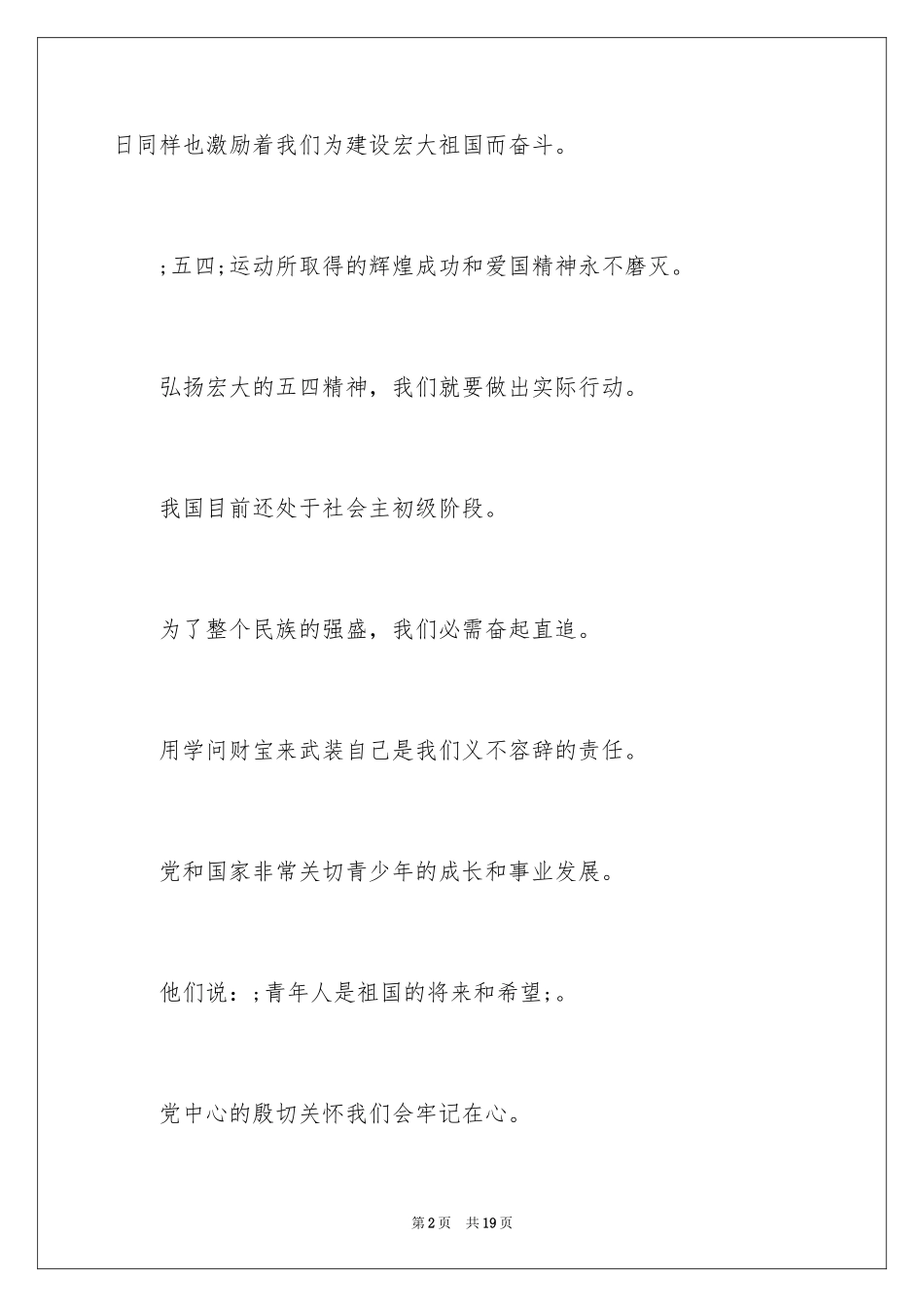 日同样也激励着我们为建设宏大祖国而奋斗。

;五四;运动所取得的辉煌成功和爱国精神永不磨灭。

弘扬宏大的五四精神，我们就要做出实际行动。

我国目前还处于社会主初级阶段。

为了整个民族的强盛，我们必需奋起直追。

用学问财宝来武装自己是我们义不容辞的责任。

党和国家非常关切青少年的成长和事业发展。

他们说：;青年人是祖国的将来和希望;。

党中心的殷切关怀我们会牢记在心。

第2页 共19页